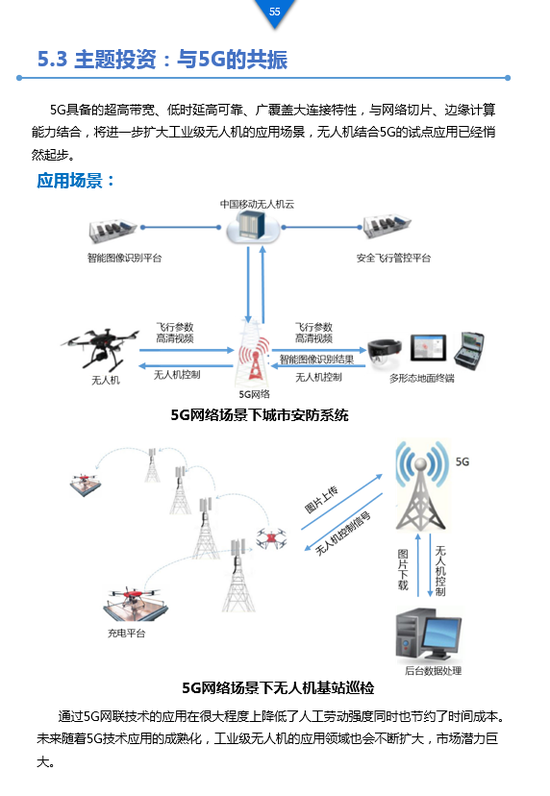 55

5.3 主题投资：与5G的共振

5G具备的超高带宽、低时延高可靠、广覆盖大连接特性，与网络切片、边缘计算能力结合，将进一步扩大工业级无人机的应用场景，无人机结合5G的试点应用已经悄然起步。

应用场景：

中国移动无人机云

智能图像识别平台

安全飞行管控平台

飞行参数
高清视频

无人机控制

无人机

5G网络

飞行参数
高清视频

智能图像识别结果

无人机控制

多形态地面终端

5G网络场景下城市安防系统

5G

图片上传

无人机控制信号

图片下载

无人机控制

充电平台

后台数据处理

5G网络场景下无人机基站巡检

通过5G网联技术的应用在很大程度上降低了人工劳动强度同时也节约了时间成本。未来随着5G技术应用的成熟化，工业级无人机的应用领域也会不断扩大，市场潜力巨大。